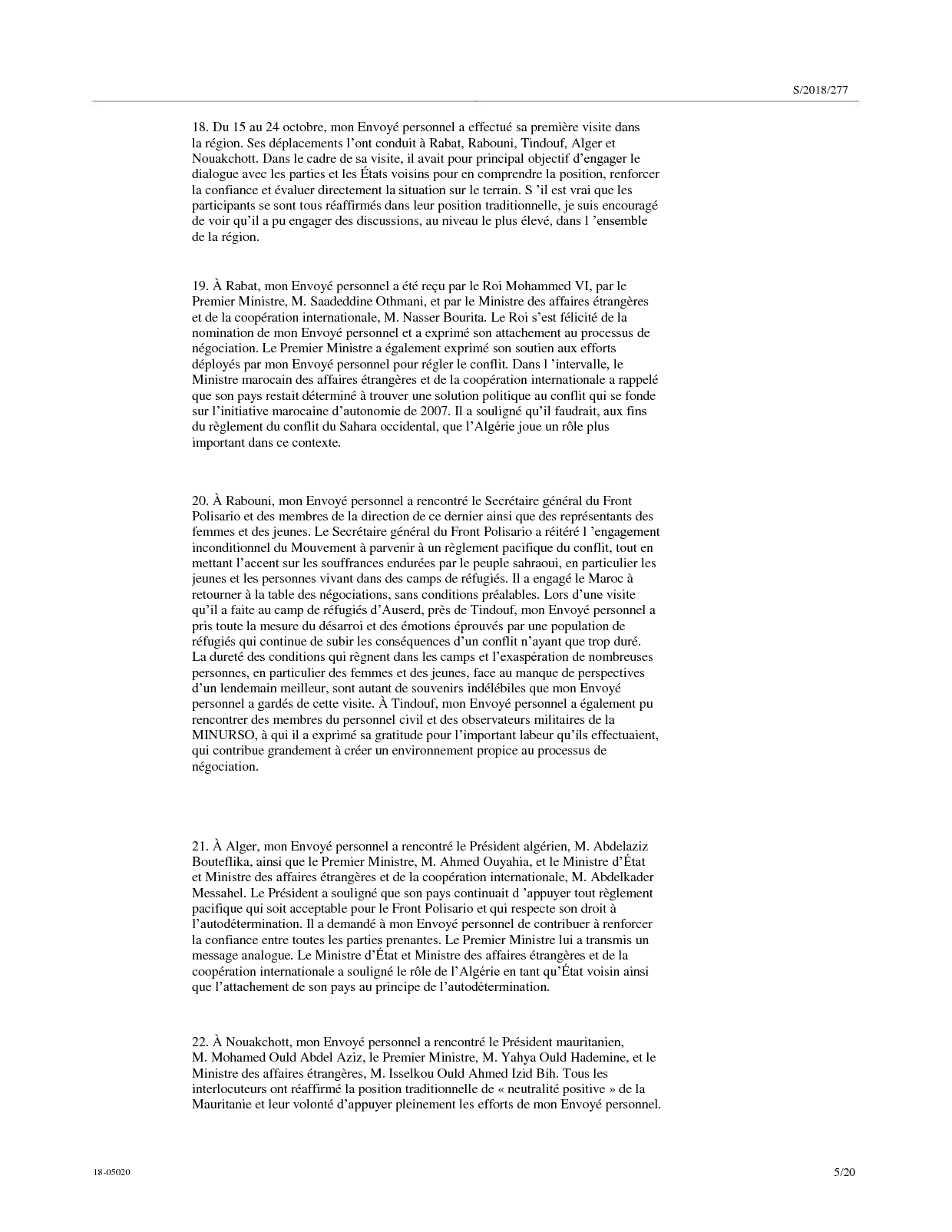 S/2018/277

18. Du 15 au 24 octobre, mon Envoyé personnel a effectué sa première visite dans la région. Ses déplacements l’ont conduit à Rabat, Rabouni, Tindouf, Alger et Nouakchott. Dans le cadre de sa visite, il avait pour principal objectif d’engager le dialogue avec les parties et les États voisins pour en comprendre la position, renforcer la confiance et évaluer directement la situation sur le terrain. S ’il est vrai que les participants se sont tous réaffirmés dans leur position traditionnelle, je suis encouragé de voir qu’il a pu engager des discussions, au niveau le plus élevé, dans l ’ensemble de la région.

19. À Rabat, mon Envoyé personnel a été reçu par le Roi Mohammed VI, par le Premier Ministre, M. Saadeddine Othmani, et par le Ministre des affaires étrangères et de la coopération internationale, M. Nasser Bourita. Le Roi s’est félicité de la nomination de mon Envoyé personnel et a exprimé son attachement au processus de négociation. Le Premier Ministre a également exprimé son soutien aux efforts déployés par mon Envoyé personnel pour régler le conflit. Dans l ’intervalle, le Ministre marocain des affaires étrangères et de la coopération internationale a rappelé que son pays restait déterminé à trouver une solution politique au conflit qui se fonde sur l’initiative marocaine d’autonomie de 2007. Il a souligné qu’il faudrait, aux fins du règlement du conflit du Sahara occidental, que l’Algérie joue un rôle plus important dans ce contexte.

20. À Rabouni, mon Envoyé personnel a rencontré le Secrétaire général du Front Polisario et des membres de la direction de ce dernier ainsi que des représentants des femmes et des jeunes. Le Secrétaire général du Front Polisario a réitéré l ’engagement inconditionnel du Mouvement à parvenir à un règlement pacifique du conflit, tout en mettant l’accent sur les souffrances endurées par le peuple sahraoui, en particulier les jeunes et les personnes vivant dans des camps de réfugiés. Il a engagé le Maroc à retourner à la table des négociations, sans conditions préalables. Lors d’une visite qu’il a faite au camp de réfugiés d’Auserd, près de Tindouf, mon Envoyé personnel a pris toute la mesure du désarroi et des émotions éprouvés par une population de réfugiés qui continue de subir les conséquences d’un conflit n’ayant que trop duré. La dureté des conditions qui règnent dans les camps et l’exaspération de nombreuses personnes, en particulier des femmes et des jeunes, face au manque de perspectives d’un lendemain meilleur, sont autant de souvenirs indélébiles que mon Envoyé personnel a gardés de cette visite. À Tindouf, mon Envoyé personnel a également pu rencontrer des membres du personnel civil et des observateurs militaires de la MINURSO, à qui il a exprimé sa gratitude pour l’important labeur qu’ils effectuaient, qui contribue grandement à créer un environnement propice au processus de négociation.

21. À Alger, mon Envoyé personnel a rencontré le Président algérien, M. Abdelaziz Bouteflika, ainsi que le Premier Ministre, M. Ahmed Ouyahia, et le Ministre d’État et Ministre des affaires étrangères et de la coopération internationale, M. Abdelkader Messahel. Le Président a souligné que son pays continuait d ’appuyer tout règlement pacifique qui soit acceptable pour le Front Polisario et qui respecte son droit à l’autodétermination. Il a demandé à mon Envoyé personnel de contribuer à renforcer la confiance entre toutes les parties prenantes. Le Premier Ministre lui a transmis un message analogue. Le Ministre d’État et Ministre des affaires étrangères et de la coopération internationale a souligné le rôle de l’Algérie en tant qu’État voisin ainsi que l’attachement de son pays au principe de l’autodétermination.

22. À Nouakchott, mon Envoyé personnel a rencontré le Président mauritanien, M. Mohamed Ould Abdel Aziz, le Premier Ministre, M. Yahya Ould Hademine, et le Ministre des affaires étrangères, M. Isselkou Ould Ahmed Izid Bih. Tous les interlocuteurs ont réaffirmé la position traditionnelle de « neutralité positive » de la Mauritanie et leur volonté d’appuyer pleinement les efforts de mon Envoyé personnel.

18-05020

5/20